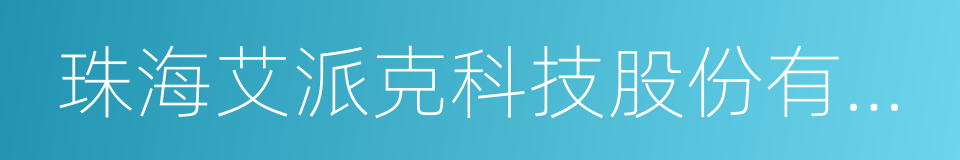 珠海艾派克科技股份有...